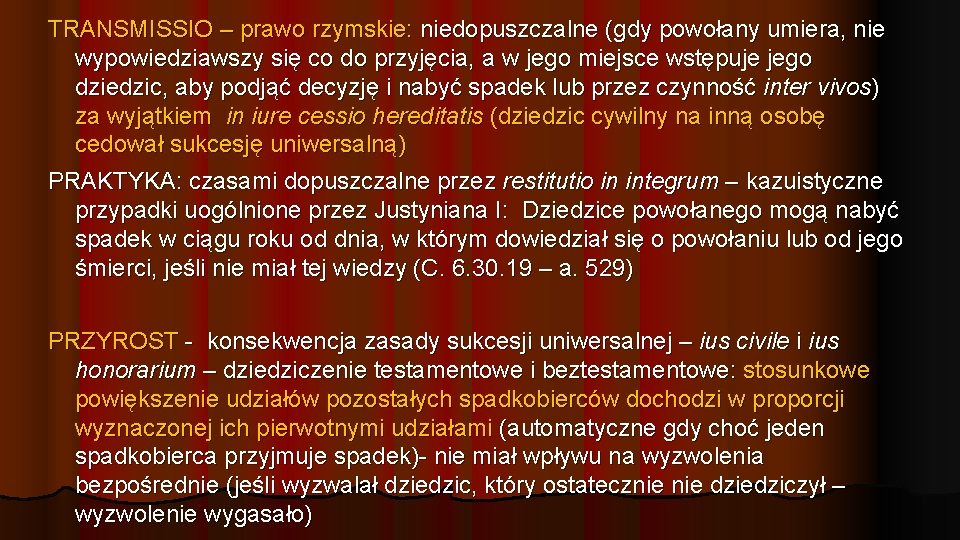 TRANSMISSIO – prawo rzymskie: niedopuszczalne (gdy powołany umiera, nie wypowiedziawszy się co do przyjęcia, a w jego miejsce wstępuje jego dziedzic, aby podjąć decyzję i nabyć spadek lub przez czynność inter vivos) za wyjątkiem in iure cessio hereditatis (dziedzic cywilny na inną osobę cedował sukcesję uniwersalną)

PRAKTYKA: czasami dopuszczalne przez restitutio in integrum – kazuistyczne przypadki uogólnione przez Justyniana I: Dziedzice powołanego mogą nabyć spadek w ciągu roku od dnia, w którym dowiedział się o powołaniu lub od jego śmierci, jeśli nie miał tej wiedzy (C. 6.30.19 – a. 529)

PRZYROST - konsekwencja zasady sukcesji uniwersalnej – ius civile i ius honorarium – dziedziczenie testamentowe i beztestamentowe: stosunkowe powiększenie udziałów pozostałych spadkobierców dochodzi w proporcji wyznaczonej ich pierwotnymi udziałami (automatyczne gdy choć jeden spadkobierca przyjmuje spadek)- nie miał wpływu na wyzwolenia bezpośrednie (jeśli wyzwalał dziedzic, który ostatecznie nie dziedziczył – wyzwolenie wygasało)